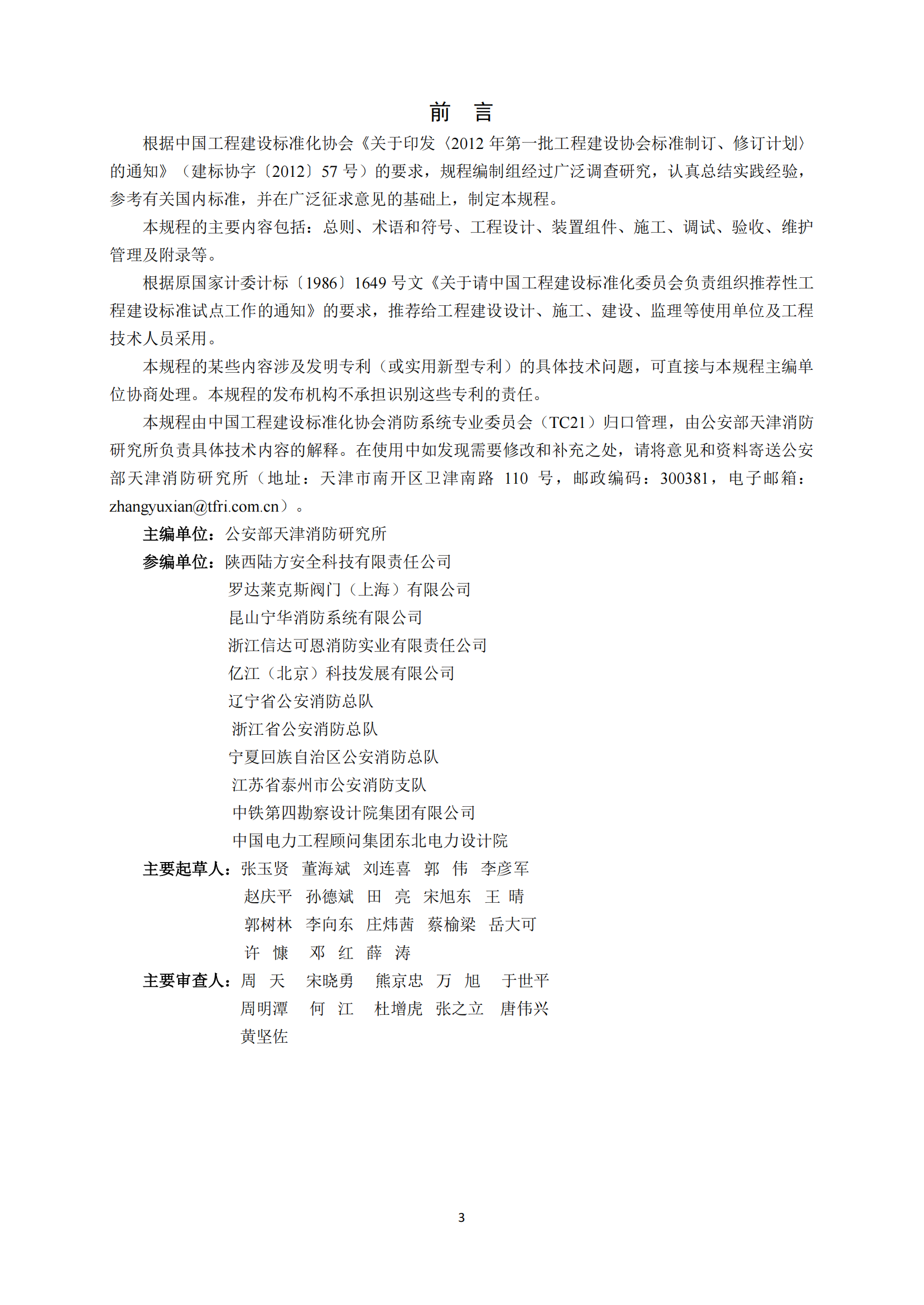 前　言

根据中国工程建设标准化协会《关于印发〈2012 年第一批工程建设协会标准制订、修订计划〉的通知》（建标协字〔2012〕57 号）的要求，规程编制组经过广泛调查研究，认真总结实践经验，参考有关国内标准，并在广泛征求意见的基础上，制定本规程。

本规程的主要内容包括：总则、术语和符号、工程设计、装置组件、施工、调试、验收、维护管理及附录等。

根据原国家计委计标〔1986〕1649 号文《关于请中国工程建设标准化委员会负责组织推荐性工程建设标准试点工作的通知》的要求，推荐给工程建设设计、施工、建设、监理等使用单位及工程技术人员采用。

本规程的某些内容涉及发明专利（或实用新型专利）的具体技术问题，可直接与本规程主编单位协商处理。本规程的发布机构不承担识别这些专利的责任。

本规程由中国工程建设标准化协会消防系统专业委员会（TC21）归口管理，由公安部天津消防研究所负责具体技术内容的解释。在使用中如发现需要修改和补充之处，请将意见和资料寄送公安部天津消防研究所（地址：天津市南开区卫津南路 110 号，邮政编码：300381，电子邮箱：zhangyuxian@tfri.com.cn）。

主编单位：公安部天津消防研究所
参编单位：陕西陆方安全科技有限责任公司
罗达莱克斯阀门（上海）有限公司
昆山宁华消防系统有限公司
浙江信达可恩消防实业有限责任公司
亿江（北京）科技发展有限公司
辽宁省公安消防总队
浙江省公安消防总队
宁夏回族自治区公安消防总队
江苏省泰州市公安消防支队
中铁第四勘察设计院集团有限公司
中国电力工程顾问集团东北电力设计院
主要起草人：张玉贤　董海斌　刘连喜　郭　伟　李彦军
赵庆平　孙德斌　田　亮　宋旭东　王　晴
郭树林　李向东　庄炜茜　蔡榆梁　岳大可
许　慷　邓　红　薛　涛
主要审查人：周　天　宋晓勇　熊京忠　万　旭　于世平
周明潭　何　江　杜增虎　张之立　唐伟兴
黄坚佐

3